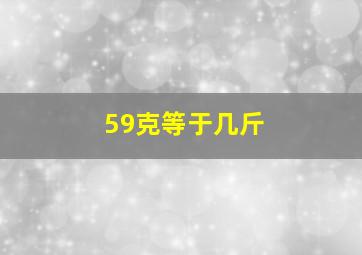 59克等于几斤